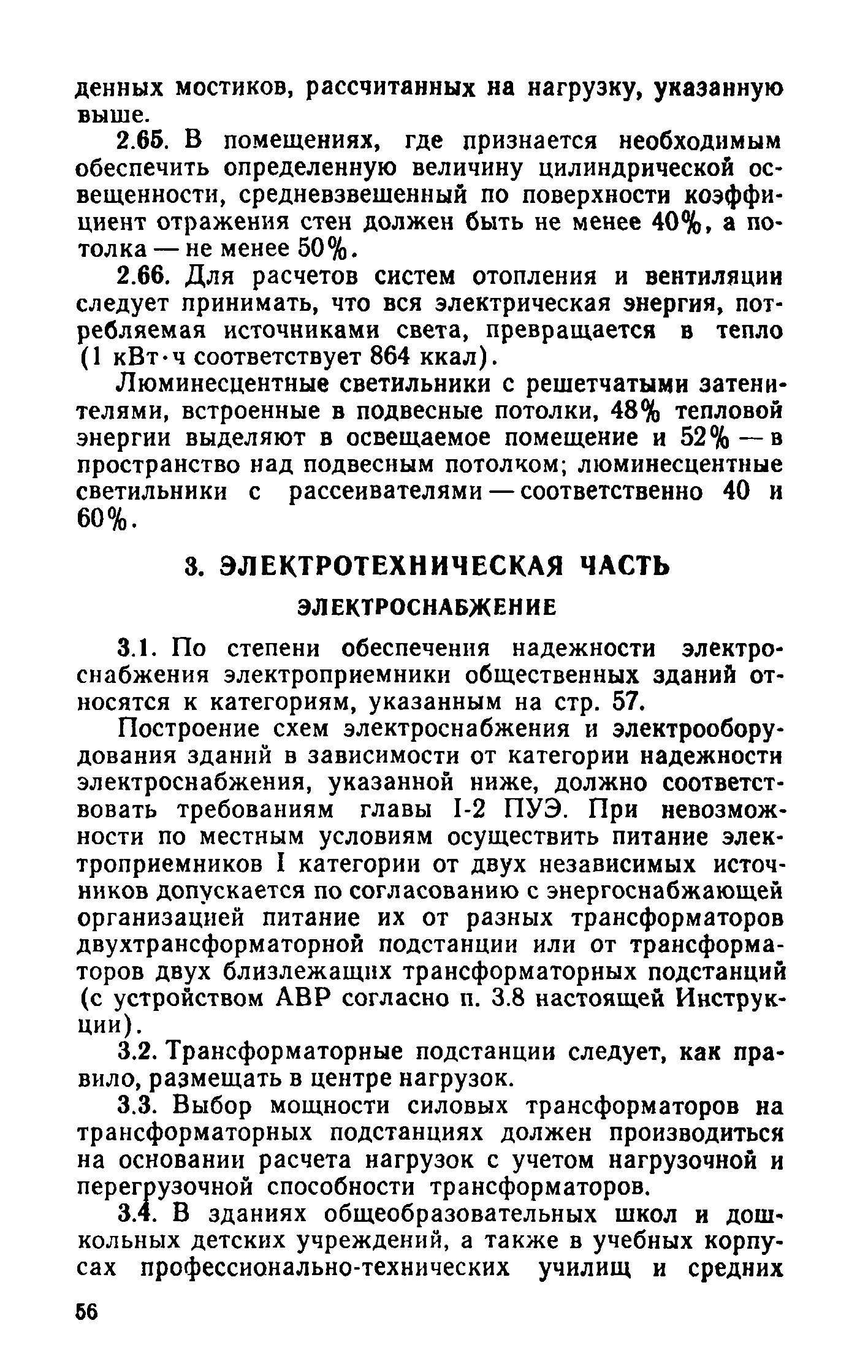 денных мостиков, рассчитанных на нагрузку, указанную выше.

2.65. В помещениях, где признается необходимым обеспечить определенную величину цилиндрической освещенности, средневзвешенный по поверхности коэффициент отражения стен должен быть не менее 40%, а потолка — не менее 50%.

2.66. Для расчетов систем отопления и вентиляции следует принимать, что вся электрическая энергия, потребляемая источниками света, превращается в тепло (1 кВт·ч соответствует 864 ккал).

Люминесцентные светильники с решетчатыми затенителями, встроенные в подвесные потолки, 48% тепловой энергии выделяют в освещаемое помещение и 52% — в пространство над подвесным потолком; люминесцентные светильники с рассеивателями — соответственно 40 и 60%.

3. ЭЛЕКТРОТЕХНИЧЕСКАЯ ЧАСТЬ

ЭЛЕКТРОСНАБЖЕНИЕ

3.1. По степени обеспечения надежности электроснабжения электроприемники общественных зданий относятся к категориям, указанным на стр. 57.

Построение схем электроснабжения и электрооборудования зданий в зависимости от категории надежности электроснабжения, указанной ниже, должно соответствовать требованиям главы I-2 ПУЭ. При невозможности по местным условиям осуществить питание электроприемников I категории от двух независимых источников допускается по согласованию с энергоснабжающей организацией питание их от разных трансформаторов двухтрансформаторной подстанции или от трансформаторов двух близлежащих трансформаторных подстанций (с устройством АВР согласно п. 3.8 настоящей Инструкции).

3.2. Трансформаторные подстанции следует, как правило, размещать в центре нагрузок.

3.3. Выбор мощности силовых трансформаторов на трансформаторных подстанциях должен производиться на основании расчета нагрузок с учетом нагрузочной и перегрузочной способности трансформаторов.

3.4. В зданиях общеобразовательных школ и дошкольных детских учреждений, а также в учебных корпусах профессионально-технических училищ и средних

56